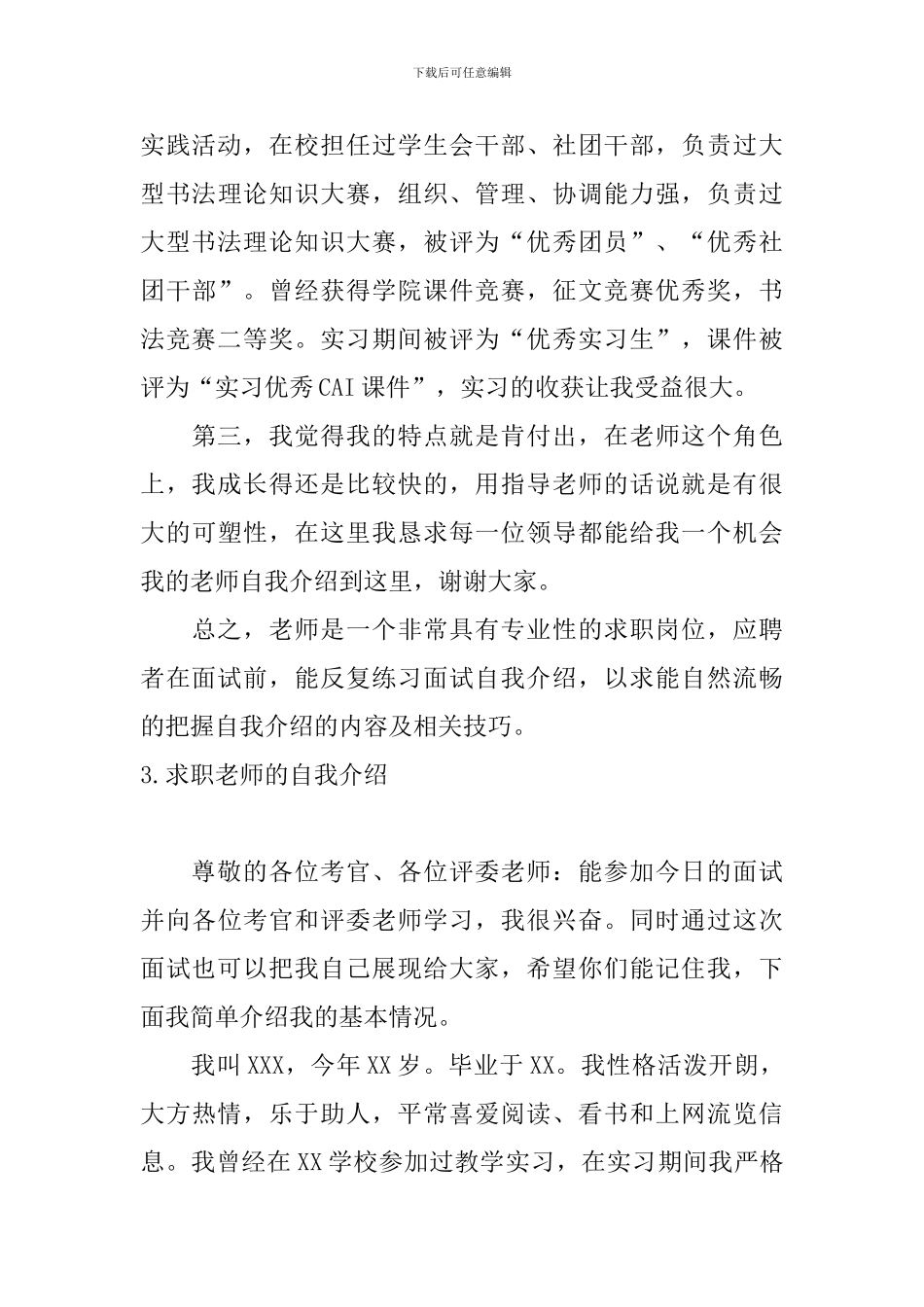 下载后可任意编辑

实践活动，在校担任过学生会干部、社团干部，负责过大型书法理论知识大赛，组织、管理、协调能力强，负责过大型书法理论知识大赛，被评为“优秀团员”、“优秀社团干部”。曾经获得学院课件竞赛，征文竞赛优秀奖，书法竞赛二等奖。实习期间被评为“优秀实习生”，课件被评为“实习优秀CAI课件”，实习的收获让我受益很大。

第三，我觉得我的特点就是肯付出，在老师这个角色上，我成长得还是比较快的，用指导老师的话说就是有很大的可塑性，在这里我恳求每一位领导都能给我一个机会我的老师自我介绍到这里，谢谢大家。

总之，老师是一个非常具有专业性的求职岗位，应聘者在面试前，能反复练习面试自我介绍，以求能自然流畅的把握自我介绍的内容及相关技巧。

3.求职老师的自我介绍

尊敬的各位考官、各位评委老师：能参加今日的面试并向各位考官和评委老师学习，我很兴奋。同时通过这次面试也可以把我自己展现给大家，希望你们能记住我，下面我简单介绍我的基本情况。

我叫XXX，今年XX岁。毕业于XX。我性格活泼开朗，大方热情，乐于助人，平常喜爱阅读、看书和上网流览信息。我曾经在XX学校参加过教学实习，在实习期间我严格